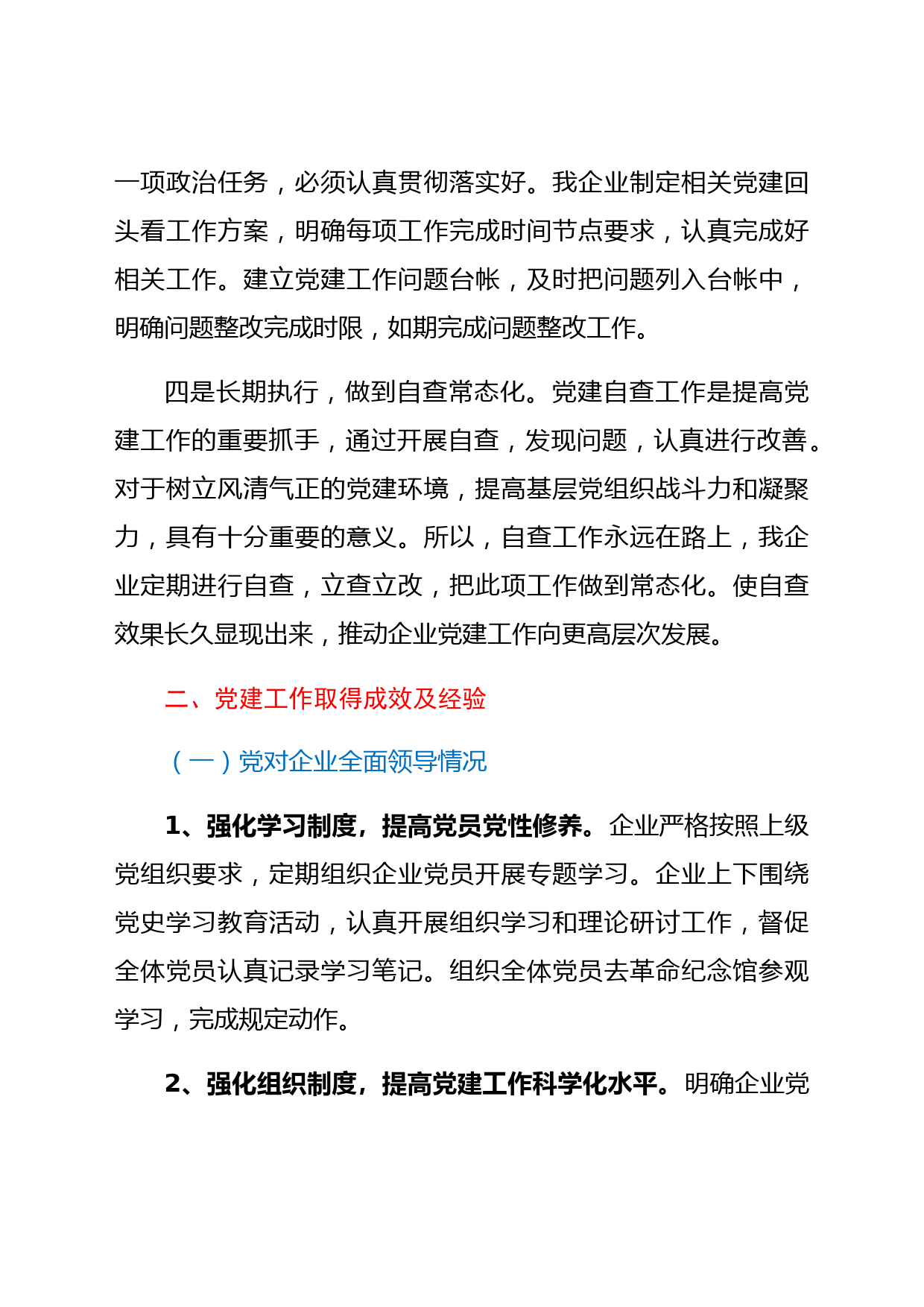 一项政治任务，必须认真贯彻落实好。我企业制定相关党建回头看工作方案，明确每项工作完成时间节点要求，认真完成好相关工作。建立党建工作问题台帐，及时把问题列入台帐中，明确问题整改完成时限，如期完成问题整改工作。

四是长期执行，做到自查常态化。党建自查工作是提高党建工作的重要抓手，通过开展自查，发现问题，认真进行改善。对于树立风清气正的党建环境，提高基层党组织战斗力和凝聚力，具有十分重要的意义。所以，自查工作永远在路上，我企业定期进行自查，立查立改，把此项工作做到常态化。使自查效果长久显现出来，推动企业党建工作向更高层次发展。

二、党建工作取得成效及经验

（一）党对企业全面领导情况

1、强化学习制度，提高党员党性修养。企业严格按照上级党组织要求，定期组织企业党员开展专题学习。企业上下围绕党史学习教育活动，认真开展组织学习和理论研讨工作，督促全体党员认真记录学习笔记。组织全体党员去革命纪念馆参观学习，完成规定动作。

2、强化组织制度，提高党建工作科学化水平。明确企业党